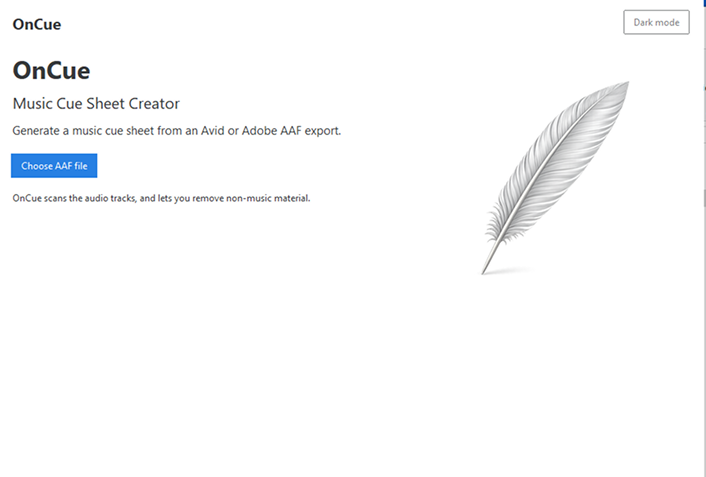 OnCue

Dark mode

OnCue

Music Cue Sheet Creator

Generate a music cue sheet from an Avid or Adobe AAF export.

Choose AAF file

OnCue scans the audio tracks, and lets you remove non-music material.